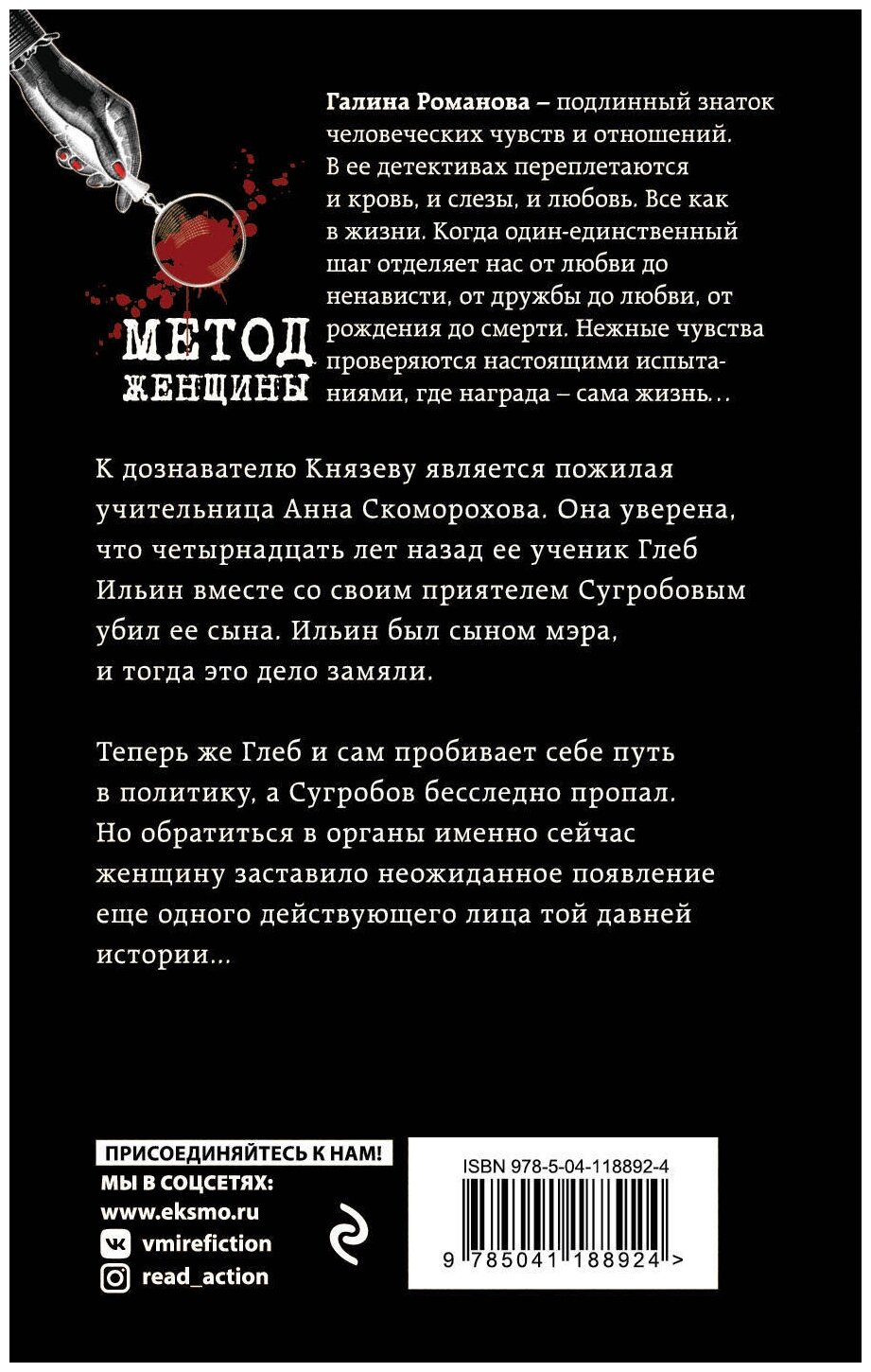 МЕТОД ЖЕНЩИНЫ

Галина Романова – подлинный знаток человеческих чувств и отношений. В ее детективах переплетаются и кровь, и слезы, и любовь. Все как в жизни. Когда один-единственный шаг отделяет нас от любви до ненависти, от дружбы до любви, от рождения до смерти. Нежные чувства проверяются настоящими испытаниями, где награда – сама жизнь…

К дознавателю Князеву является пожилая учительница Анна Скоморохова. Она уверена, что четырнадцать лет назад ее ученик Глеб Ильин вместе со своим приятелем Сугробовым убил ее сына. Ильин был сыном мэра, и тогда это дело замяли.

Теперь же Глеб и сам пробивает себе путь в политику, а Сугробов бесследно пропал. Но обратиться в органы именно сейчас женщину заставило неожиданное появление еще одного действующего лица той давней истории…

ПРИСОЕДИНЯЙТЕСЬ К НАМ!
МЫ В СОЦСЕТЯХ:
www.eksmo.ru
vmirefiction
read_action

ISBN 978-5-04-118892-4
9 785041 188924 >